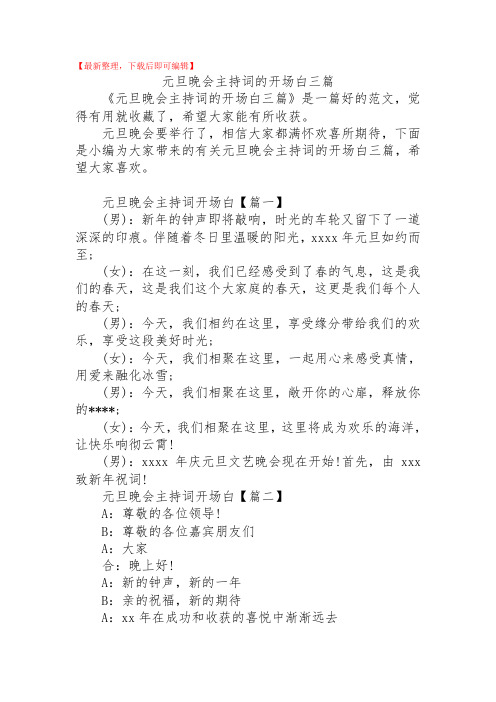 【最新整理，下载后即可编辑】

元旦晚会主持词的开场白三篇

《元旦晚会主持词的开场白三篇》是一篇好的范文，觉得有用就收藏了，希望大家能有所收获。

元旦晚会要举行了，相信大家都满怀欢喜所期待，下面是小编为大家带来的有关元旦晚会主持词的开场白三篇，希望大家喜欢。

元旦晚会主持词开场白【篇一】

(男)：新年的钟声即将敲响，时光的车轮又留下了一道深深的印痕。伴随着冬日里温暖的阳光，xxxx年元旦如约而至；

(女)：在这一刻，我们已经感受到了春的气息，这是我们的春天，这是我们这个大家庭的春天，这更是我们每个人的春天；

(男)：今天，我们相约在这里，享受缘分带给我们的欢乐，享受这段美好时光；

(女)：今天，我们相聚在这里，一起用心来感受真情，用爱来融化冰雪；

(男)：今天，我们相聚在这里，敞开你的心扉，释放你的****；

(女)：今天，我们相聚在这里，这里将成为欢乐的海洋，让快乐响彻云霄!

(男)：xxxx年庆元旦文艺晚会现在开始!首先，由xxx致新年祝词!

元旦晚会主持词开场白【篇二】

A：尊敬的各位领导!

B：尊敬的各位嘉宾朋友们

A：大家

合：晚上好!

A：新的钟声，新的一年

B：亲的祝福，新的期待

A：xx年在成功和收获的喜悦中渐渐远去